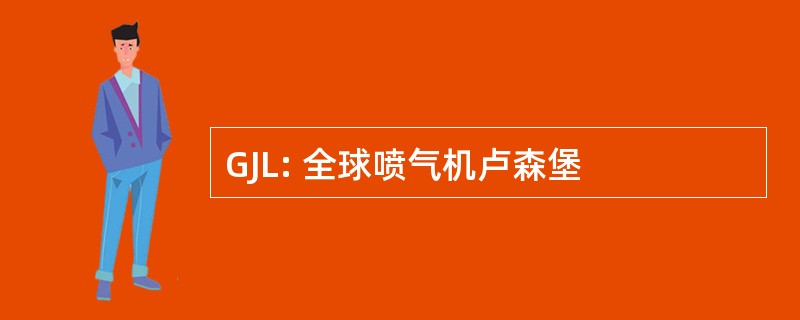 GJL: 全球喷气机卢森堡